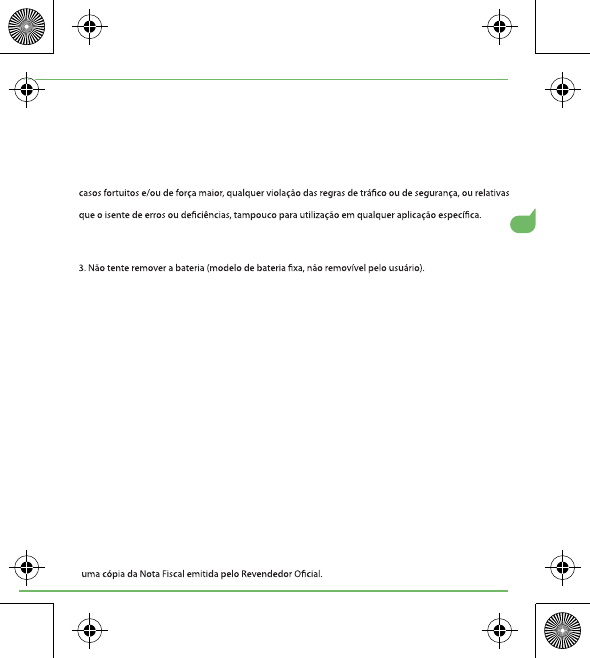 casos fortuitos e/ou de força maior, qualquer violação das regras de tráfico ou de segurança, ou relativas

que o isente de erros ou deficiências, tampouco para utilização em qualquer aplicação específica.

3. Não tente remover a bateria (modelo de bateria fixa, não removível pelo usuário).

uma cópia da Nota Fiscal emitida pelo Revendedor Oficial.